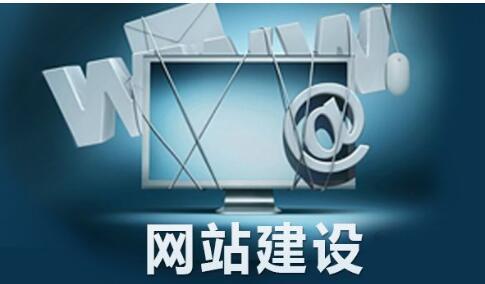 WWW
@
网站建设